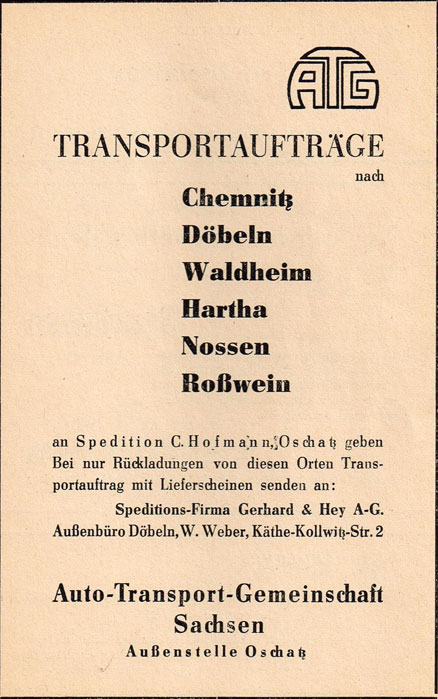 ATG

TRANSPORTAUFTRÄGE

nach

Chemnitz
Döbeln
Waldheim
Hartha
Nossen
Roßwein

an Spedition C. Hofmann, Oschatz geben Bei nur Rückladungen von diesen Orten Transportauftrag mit Lieferscheinen senden an:

Speditions-Firma Gerhard & Hey A-G.
Außenbüro Döbeln, W. Weber, Käthe-Kollwitz-Str. 2

Auto-Transport-Gemeinschaft
Sachsen
Außenstelle Oschatz